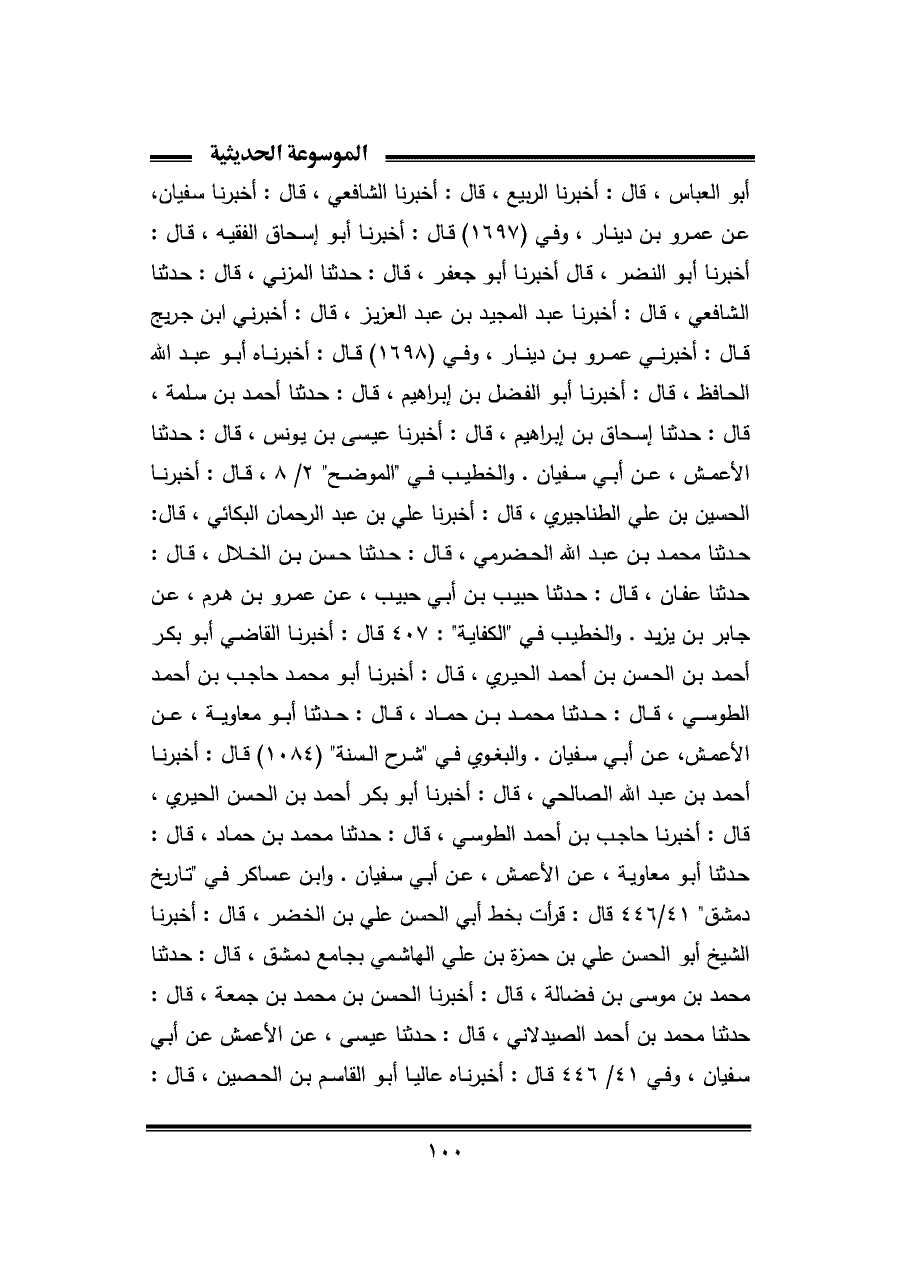 الموسوعة الحديثية

أبو العباس ، قال : أخبرنا الربيع ، قال : أخبرنا الشافعي ، قال : أخبرنا سفيان، عن عمرو بن دينار ، وفي (١٦٩٧) قال : أخبرنا أبو إسحاق الفقيه ، قال : أخبرنا أبو النضر ، قال أخبرنا أبو جعفر ، قال : حدثنا المزني ، قال : حدثنا الشافعي ، قال : أخبرنا عبد المجيد بن عبد العزيز ، قال : أخبرني ابن جريج قال : أخبرني عمرو بن دينار ، وفي (١٦٩٨) قال : أخبرناه أبو عبد الله الحافظ ، قال : أخبرنا أبو الفضل بن إبراهيم ، قال : حدثنا أحمد بن سلمة ، قال : حدثنا إسحاق بن إبراهيم ، قال : أخبرنا عيسى بن يونس ، قال : حدثنا الأعمش ، عن أبي سفيان . والخطيب في "الموضح" ٢/ ٨ ، قال : أخبرنا الحسين بن علي الطناجيري ، قال : أخبرنا علي بن عبد الرحمان البكائي ، قال: حدثنا محمد بن عبد الله الحضرمي ، قال : حدثنا حسن بن الخلال ، قال : حدثنا عفان ، قال : حدثنا حبيب بن أبي حبيب ، عن عمرو بن هرم ، عن جابر بن يزيد . والخطيب في "الكفاية" : ٤٠٧ قال : أخبرنا القاضي أبو بكر أحمد بن الحسن بن أحمد الحيري ، قال : أخبرنا أبو محمد حاجب بن أحمد الطوسي ، قال : حدثنا محمد بن حماد ، قال : حدثنا أبو معاوية ، عن الأعمش، عن أبي سفيان . والبغوي في "شرح السنة" (١٠٨٤) قال : أخبرنا أحمد بن عبد الله الصالحي ، قال : أخبرنا أبو بكر أحمد بن الحسن الحيري ، قال : أخبرنا حاجب بن أحمد الطوسي ، قال : حدثنا محمد بن حماد ، قال : حدثنا أبو معاوية ، عن الأعمش ، عن أبي سفيان . وابن عساكر في "تاريخ دمشق" ٤٤٦/٤١ قال : قرأت بخط أبي الحسن علي بن الخضر ، قال : أخبرنا الشيخ أبو الحسن علي بن حمزة بن علي الهاشمي بجامع دمشق ، قال : حدثنا محمد بن موسى بن فضالة ، قال : أخبرنا الحسن بن محمد بن جمعة ، قال : حدثنا محمد بن أحمد الصيدلاني ، قال : حدثنا عيسى ، عن الأعمش عن أبي سفيان ، وفي ٤١/ ٤٤٦ قال : أخبرناه عاليا أبو القاسم بن الحصين ، قال :

١٠٠